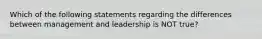 Which of the following statements regarding the differences between management and leadership is NOT true?